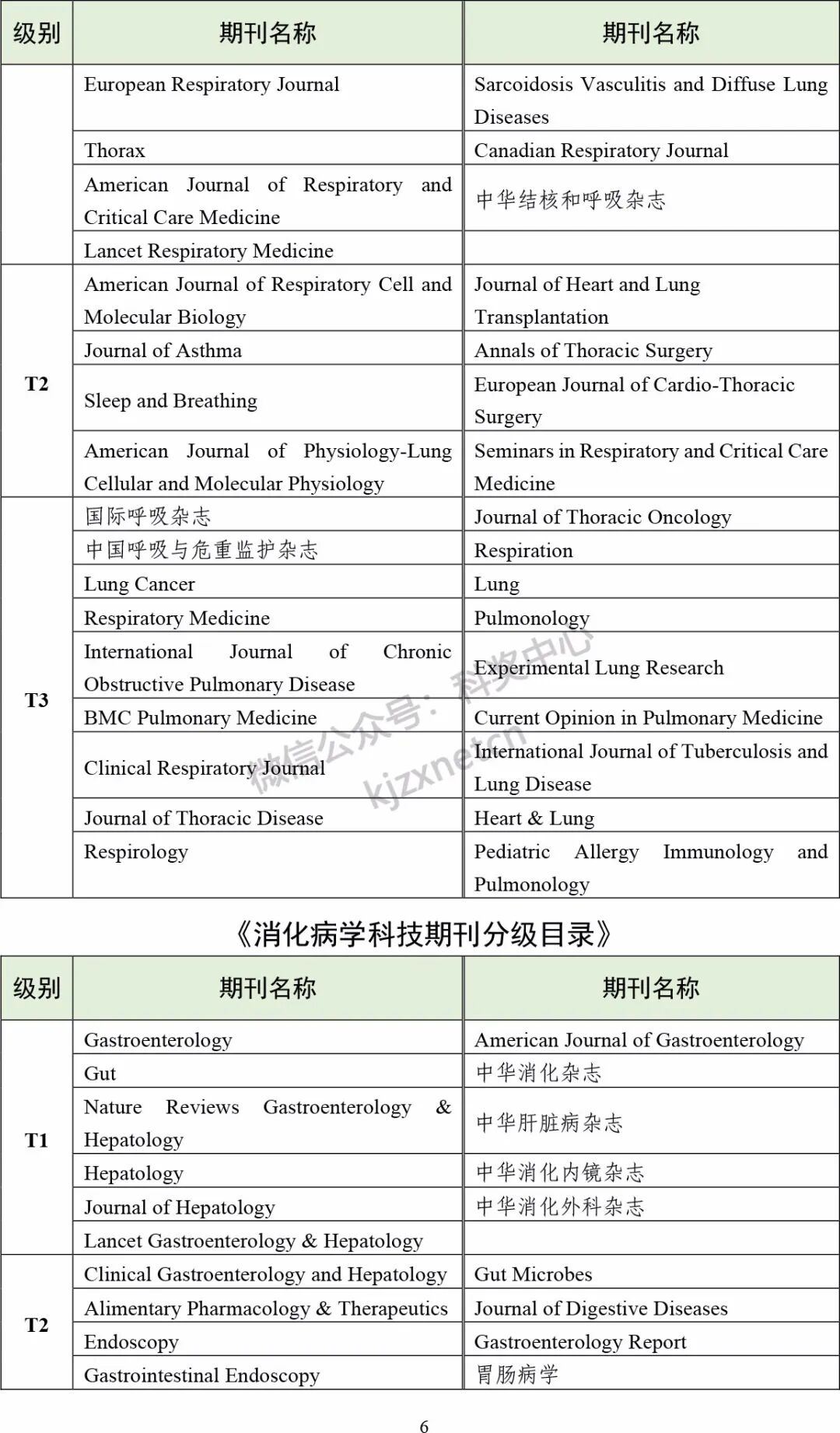 | 级别 | 期刊名称 | 期刊名称 |
|---|---|---|
| | European Respiratory Journal | Sarcoidosis Vasculitis and Diffuse Lung Diseases |
| | Thorax | Canadian Respiratory Journal |
| | American Journal of Respiratory and Critical Care Medicine | 中华结核和呼吸杂志 |
| | Lancet Respiratory Medicine | |
| T2 | American Journal of Respiratory Cell and Molecular Biology | Journal of Heart and Lung Transplantation |
| | Journal of Asthma | Annals of Thoracic Surgery |
| | Sleep and Breathing | European Journal of Cardio-Thoracic Surgery |
| | American Journal of Physiology-Lung Cellular and Molecular Physiology | Seminars in Respiratory and Critical Care Medicine |
| T3 | 国际呼吸杂志 | Journal of Thoracic Oncology |
| | 中国呼吸与危重监护杂志 | Respiration |
| | Lung Cancer | Lung |
| | Respiratory Medicine | Pulmonology |
| | International Journal of Chronic Obstructive Pulmonary Disease | Experimental Lung Research |
| | BMC Pulmonary Medicine | Current Opinion in Pulmonary Medicine |
| | Clinical Respiratory Journal | International Journal of Tuberculosis and Lung Disease |
| | Journal of Thoracic Disease | Heart & Lung |
| | Respirology | Pediatric Allergy Immunology and Pulmonology |

微信公众号：科奖中心 kjzxnet.cn

《消化病学科技期刊分级目录》

| 级别 | 期刊名称 | 期刊名称 |
|---|---|---|
| T1 | Gastroenterology | American Journal of Gastroenterology |
| | Gut | 中华消化杂志 |
| | Nature Reviews Gastroenterology & Hepatology | 中华肝脏病杂志 |
| | Hepatology | 中华消化内镜杂志 |
| | Journal of Hepatology | 中华消化外科杂志 |
| | Lancet Gastroenterology & Hepatology | |
| T2 | Clinical Gastroenterology and Hepatology | Gut Microbes |
| | Alimentary Pharmacology & Therapeutics | Journal of Digestive Diseases |
| | Endoscopy | Gastroenterology Report |
| | Gastrointestinal Endoscopy | 胃肠病学 |

6